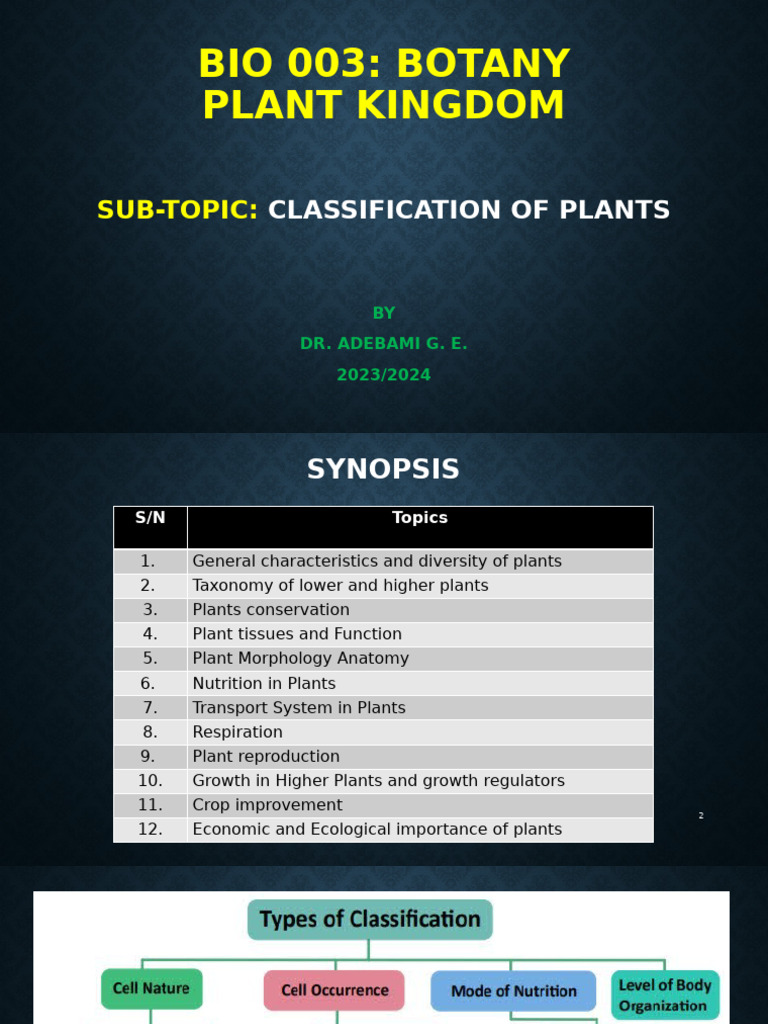 BIO 003: BOTANY
PLANT KINGDOM

SUB-TOPIC: CLASSIFICATION OF PLANTS

BY
DR. ADEBAMI G. E.
2023/2024

SYNOPSIS

| S/N | Topics |
|---|---|
| 1. | General characteristics and diversity of plants |
| 2. | Taxonomy of lower and higher plants |
| 3. | Plants conservation |
| 4. | Plant tissues and Function |
| 5. | Plant Morphology Anatomy |
| 6. | Nutrition in Plants |
| 7. | Transport System in Plants |
| 8. | Respiration |
| 9. | Plant reproduction |
| 10. | Growth in Higher Plants and growth regulators |
| 11. | Crop improvement |
| 12. | Economic and Ecological importance of plants |

2

Types of Classification

Cell Nature

Cell Occurrence

Mode of Nutrition

Level of Body Organization